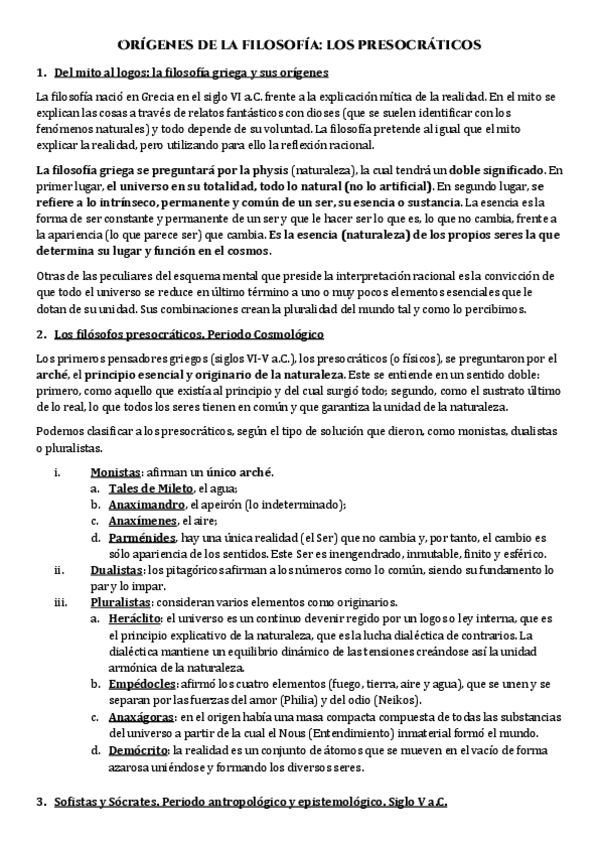 ORÍGENES DE LA FILOSOFÍA: LOS PRESOCRÁTICOS

1. Del mito al logos: la filosofía griega y sus orígenes

La filosofía nació en Grecia en el siglo VI a.C. frente a la explicación mítica de la realidad. En el mito se explican las cosas a través de relatos fantásticos con dioses (que se suelen identificar con los fenómenos naturales) y todo depende de su voluntad. La filosofía pretende al igual que el mito explicar la realidad, pero utilizando para ello la reflexión racional.

La filosofía griega se preguntará por la physis (naturaleza), la cual tendrá un doble significado. En primer lugar, el universo en su totalidad, todo lo natural (no lo artificial). En segundo lugar, se refiere a lo intrínseco, permanente y común de un ser, su esencia o sustancia. La esencia es la forma de ser constante y permanente de un ser y que le hacer ser lo que es, lo que no cambia, frente a la apariencia (lo que parece ser) que cambia. Es la esencia (naturaleza) de los propios seres la que determina su lugar y función en el cosmos.

Otras de las peculiares del esquema mental que preside la interpretación racional es la convicción de que todo el universo se reduce en último término a uno o muy pocos elementos esenciales que le dotan de su unidad. Sus combinaciones crean la pluralidad del mundo tal y como lo percibimos.

2. Los filósofos presocráticos. Periodo Cosmológico

Los primeros pensadores griegos (siglos VI-V a.C.), los presocráticos (o físicos), se preguntaron por el arché, el principio esencial y originario de la naturaleza. Este se entiende en un sentido doble: primero, como aquello que existía al principio y del cual surgió todo; segundo, como el sustrato último de lo real, lo que todos los seres tienen en común y que garantiza la unidad de la naturaleza.

Podemos clasificar a los presocráticos, según el tipo de solución que dieron, como monistas, dualistas o pluralistas.

i. Monistas: afirman un único arché.
a. Tales de Mileto, el agua;
b. Anaximandro, el apeirón (lo indeterminado);
c. Anaxímenes, el aire;
d. Parménides, hay una única realidad (el Ser) que no cambia y, por tanto, el cambio es sólo apariencia de los sentidos. Este Ser es inengendrado, inmutable, finito y esférico.
ii. Dualistas: los pitagóricos afirman a los números como lo común, siendo su fundamento lo par y lo impar.
iii. Pluralistas: consideran varios elementos como originarios.
a. Heráclito: el universo es un continuo devenir regido por un logos o ley interna, que es el principio explicativo de la naturaleza, que es la lucha dialéctica de contrarios. La dialéctica mantiene un equilibrio dinámico de las tensiones creándose así la unidad armónica de la naturaleza.
b. Empédocles: afirmó los cuatro elementos (fuego, tierra, aire y agua), que se unen y se separan por las fuerzas del amor (Philia) y del odio (Neikos).
c. Anaxágoras: en el origen había una masa compacta compuesta de todas las substancias del universo a partir de la cual el Nous (Entendimiento) inmaterial formó el mundo.
d. Demócrito: la realidad es un conjunto de átomos que se mueven en el vacío de forma azarosa uniéndose y formando los diversos seres.

3. Sofistas y Sócrates. Periodo antropológico y epistemológico. Siglo V a.C.